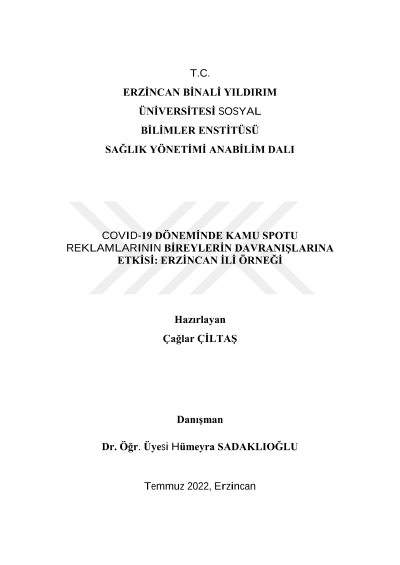 T.C.
ERZİNCAN BİNALİ YILDIRIM
ÜNİVERSİTESİ SOSYAL
BİLİMLER ENSTİTÜSÜ
SAĞLIK YÖNETİMİ ANABİLİM DALI

COVID-19 DÖNEMİNDE KAMU SPOTU REKLAMLARININ BİREYLERİN DAVRANIŞLARINA ETKİSİ: ERZİNCAN İLİ ÖRNEĞİ

Hazırlayan
Çağlar ÇİLTAŞ

Danışman

Dr. Öğr. Üyesi Hümeyra SADAKLIOĞLU

Temmuz 2022, Erzincan